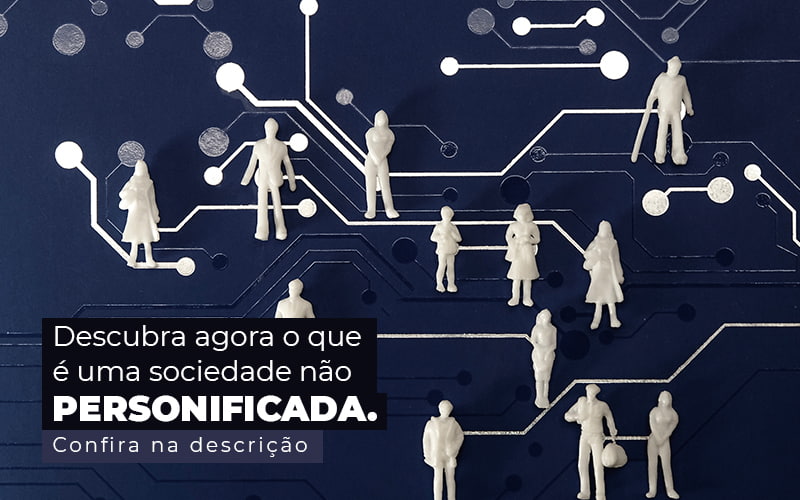 Descubra agora o que é uma sociedade não PERSONIFICADA.

Confira na descrição